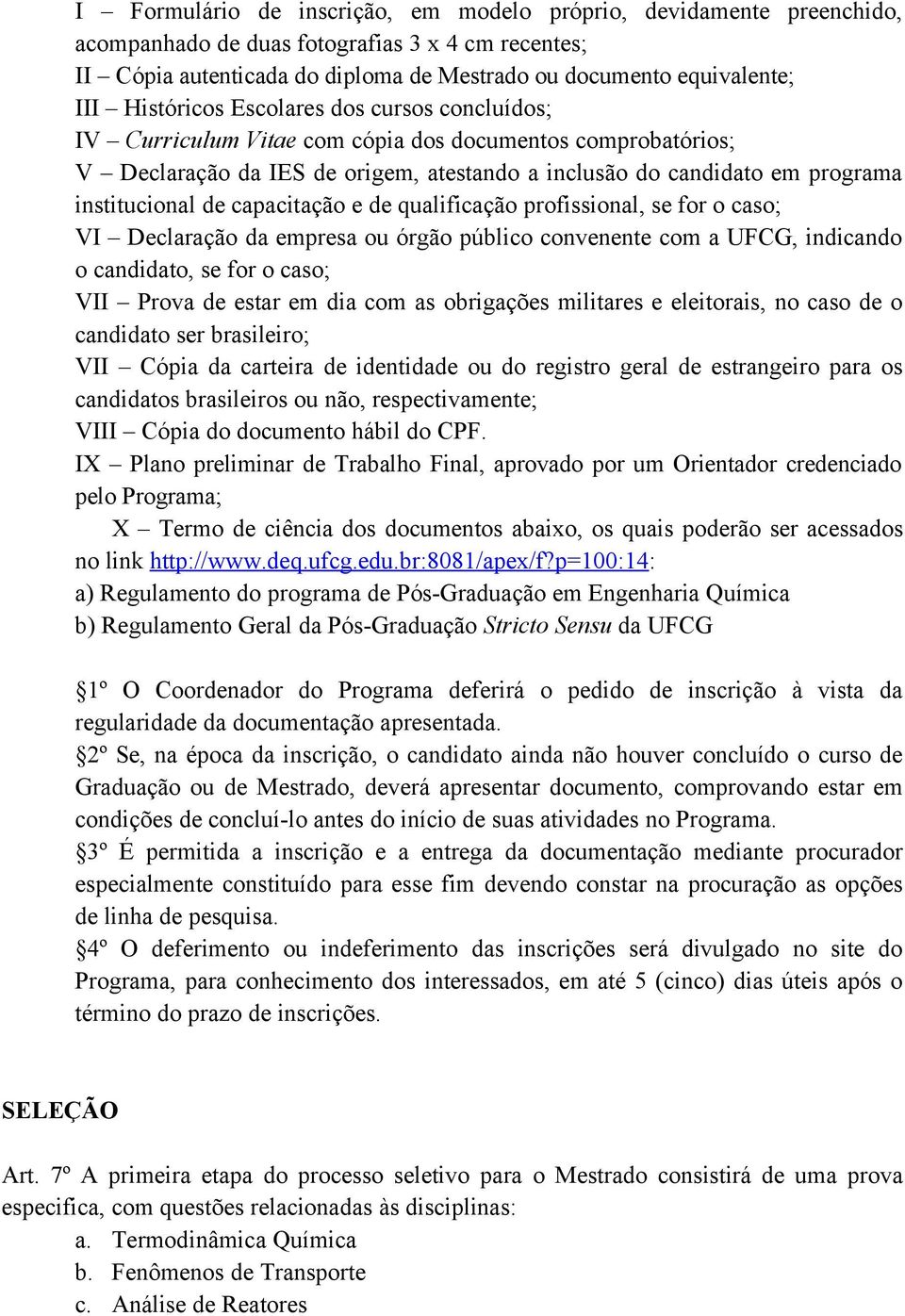 I – Formulário de inscrição, em modelo próprio, devidamente preenchido, acompanhado de duas fotografias 3 x 4 cm recentes;
II – Cópia autenticada do diploma de Mestrado ou documento equivalente;
III – Históricos Escolares dos cursos concluídos;
IV – Curriculum Vitae com cópia dos documentos comprobatórios;
V – Declaração da IES de origem, atestando a inclusão do candidato em programa institucional de capacitação e de qualificação profissional, se for o caso;
VI – Declaração da empresa ou órgão público convenente com a UFCG, indicando o candidato, se for o caso;
VII – Prova de estar em dia com as obrigações militares e eleitorais, no caso de o candidato ser brasileiro;
VII – Cópia da carteira de identidade ou do registro geral de estrangeiro para os candidatos brasileiros ou não, respectivamente;
VIII – Cópia do documento hábil do CPF.
IX – Plano preliminar de Trabalho Final, aprovado por um Orientador credenciado pelo Programa;
X – Termo de ciência dos documentos abaixo, os quais poderão ser acessados no link http://www.deq.ufcg.edu.br:8081/apex/f?p=100:14:
a) Regulamento do programa de Pós-Graduação em Engenharia Química
b) Regulamento Geral da Pós-Graduação Stricto Sensu da UFCG

§1º O Coordenador do Programa deferirá o pedido de inscrição à vista da regularidade da documentação apresentada.
§2º Se, na época da inscrição, o candidato ainda não houver concluído o curso de Graduação ou de Mestrado, deverá apresentar documento, comprovando estar em condições de concluí-lo antes do início de suas atividades no Programa.
§3º É permitida a inscrição e a entrega da documentação mediante procurador especialmente constituído para esse fim devendo constar na procuração as opções de linha de pesquisa.
§4º O deferimento ou indeferimento das inscrições será divulgado no site do Programa, para conhecimento dos interessados, em até 5 (cinco) dias úteis após o término do prazo de inscrições.

SELEÇÃO

Art. 7º A primeira etapa do processo seletivo para o Mestrado consistirá de uma prova especifica, com questões relacionadas às disciplinas:
a. Termodinâmica Química
b. Fenômenos de Transporte
c. Análise de Reatores